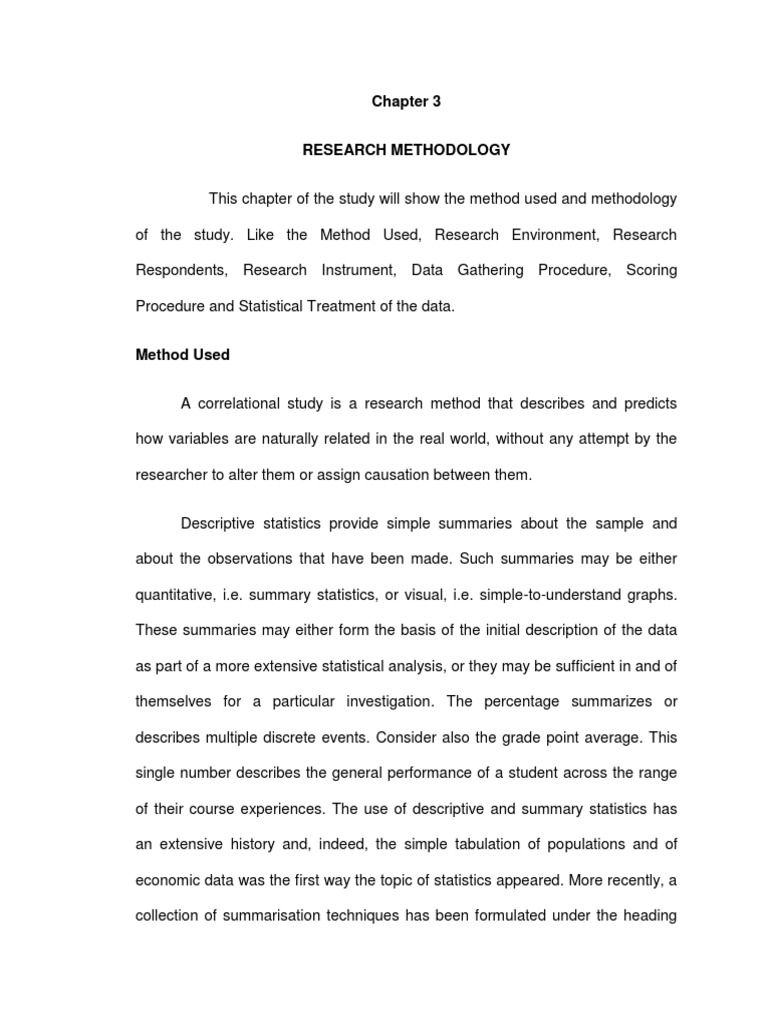 Chapter 3

RESEARCH METHODOLOGY

This chapter of the study will show the method used and methodology of the study. Like the Method Used, Research Environment, Research Respondents, Research Instrument, Data Gathering Procedure, Scoring Procedure and Statistical Treatment of the data.

Method Used

A correlational study is a research method that describes and predicts how variables are naturally related in the real world, without any attempt by the researcher to alter them or assign causation between them.

Descriptive statistics provide simple summaries about the sample and about the observations that have been made. Such summaries may be either quantitative, i.e. summary statistics, or visual, i.e. simple-to-understand graphs. These summaries may either form the basis of the initial description of the data as part of a more extensive statistical analysis, or they may be sufficient in and of themselves for a particular investigation. The percentage summarizes or describes multiple discrete events. Consider also the grade point average. This single number describes the general performance of a student across the range of their course experiences. The use of descriptive and summary statistics has an extensive history and, indeed, the simple tabulation of populations and of economic data was the first way the topic of statistics appeared. More recently, a collection of summarisation techniques has been formulated under the heading